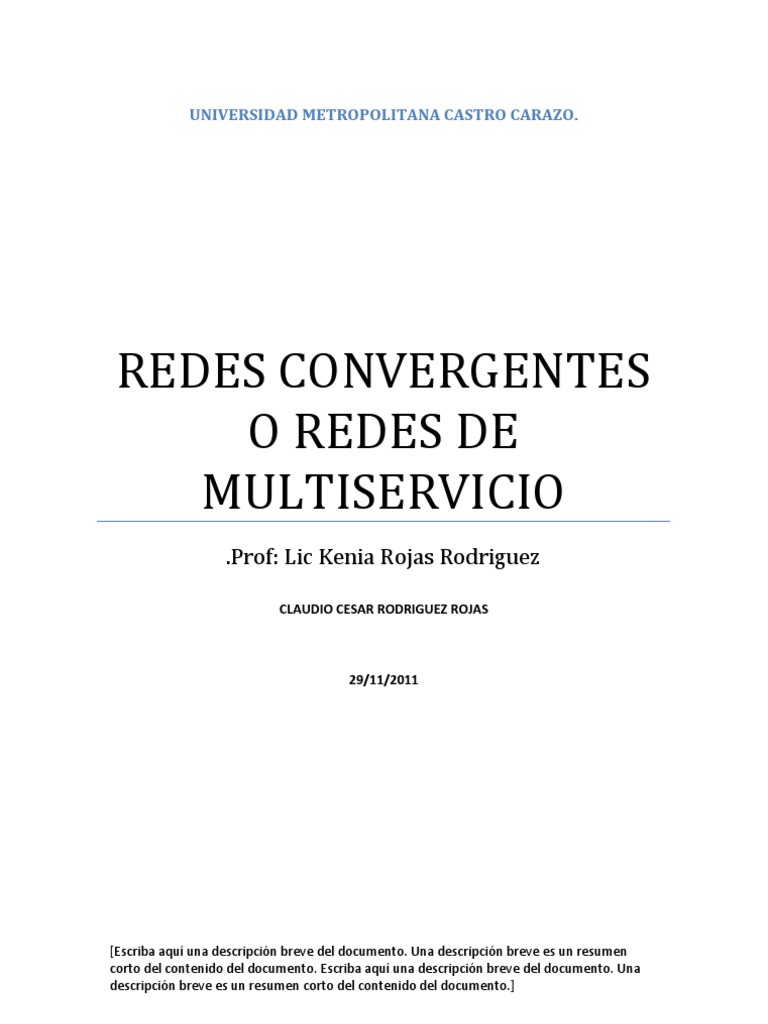 UNIVERSIDAD METROPOLITANA CASTRO CARAZO.

REDES CONVERGENTES
O REDES DE
MULTISERVICIO

.Prof: Lic Kenia Rojas Rodriguez

CLAUDIO CESAR RODRIGUEZ ROJAS

29/11/2011

[Escriba aquí una descripción breve del documento. Una descripción breve es un resumen corto del contenido del documento. Escriba aquí una descripción breve del documento. Una descripción breve es un resumen corto del contenido del documento.]